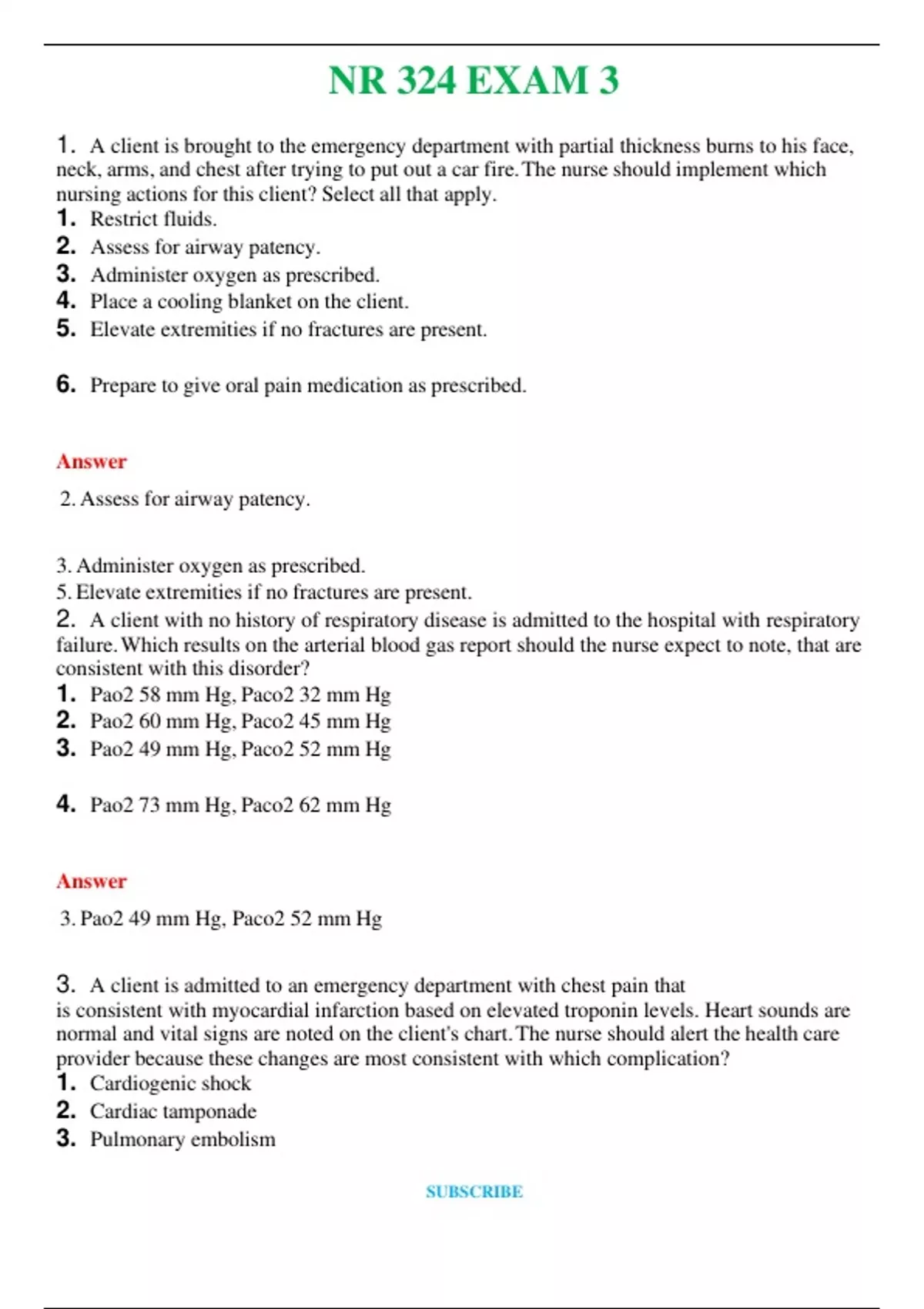 NR 324 EXAM 3

1. A client is brought to the emergency department with partial thickness burns to his face, neck, arms, and chest after trying to put out a car fire. The nurse should implement which nursing actions for this client? Select all that apply.
1. Restrict fluids.
2. Assess for airway patency.
3. Administer oxygen as prescribed.
4. Place a cooling blanket on the client.
5. Elevate extremities if no fractures are present.

6. Prepare to give oral pain medication as prescribed.

Answer

2. Assess for airway patency.

3. Administer oxygen as prescribed.
5. Elevate extremities if no fractures are present.
2. A client with no history of respiratory disease is admitted to the hospital with respiratory failure. Which results on the arterial blood gas report should the nurse expect to note, that are consistent with this disorder?
1. Pao2 58 mm Hg, Paco2 32 mm Hg
2. Pao2 60 mm Hg, Paco2 45 mm Hg
3. Pao2 49 mm Hg, Paco2 52 mm Hg

4. Pao2 73 mm Hg, Paco2 62 mm Hg

Answer

3. Pao2 49 mm Hg, Paco2 52 mm Hg

3. A client is admitted to an emergency department with chest pain that is consistent with myocardial infarction based on elevated troponin levels. Heart sounds are normal and vital signs are noted on the client's chart. The nurse should alert the health care provider because these changes are most consistent with which complication?
1. Cardiogenic shock
2. Cardiac tamponade
3. Pulmonary embolism

SUBSCRIBE